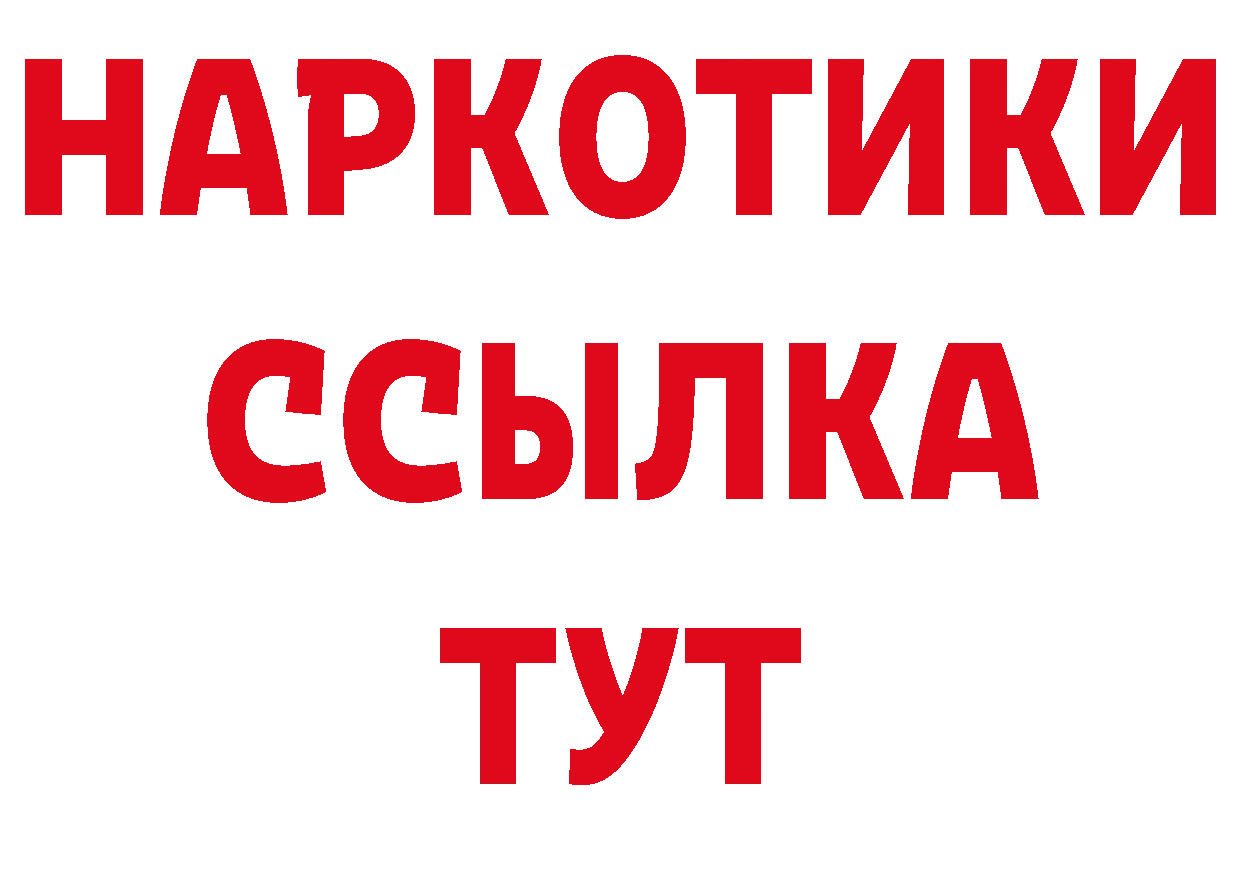 НАРКОТИКИ ССЫЛКА ТУТ